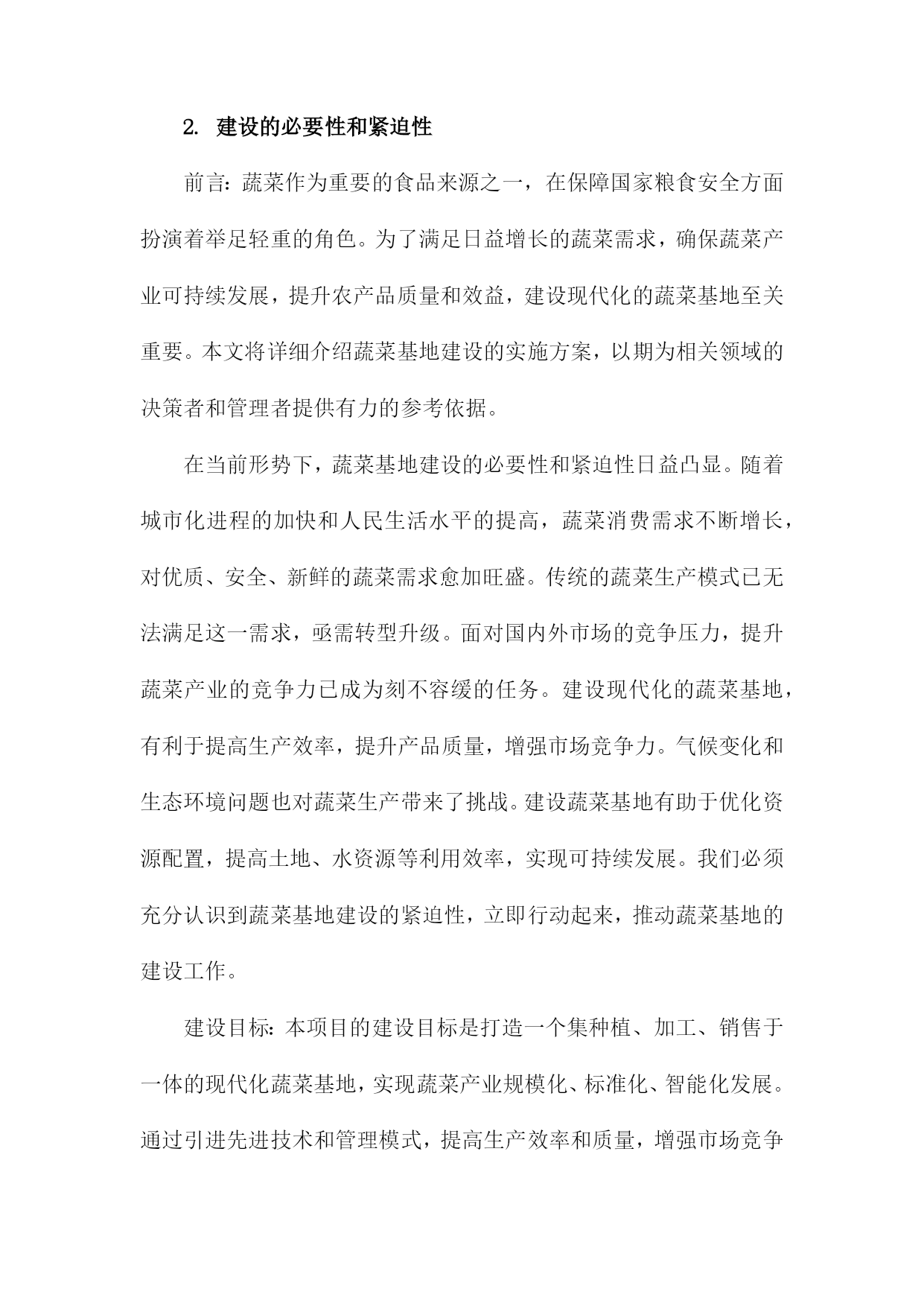 2. 建设的必要性和紧迫性

前言：蔬菜作为重要的食品来源之一，在保障国家粮食安全方面扮演着举足轻重的角色。为了满足日益增长的蔬菜需求，确保蔬菜产业可持续发展，提升农产品质量和效益，建设现代化的蔬菜基地至关重要。本文将详细介绍蔬菜基地建设的实施方案，以期为相关领域的决策者和管理者提供有力的参考依据。

在当前形势下，蔬菜基地建设的必要性和紧迫性日益凸显。随着城市化进程的加快和人民生活水平的提高，蔬菜消费需求不断增长，对优质、安全、新鲜的蔬菜需求愈加旺盛。传统的蔬菜生产模式已无法满足这一需求，亟需转型升级。面对国内外市场的竞争压力，提升蔬菜产业的竞争力已成为刻不容缓的任务。建设现代化的蔬菜基地，有利于提高生产效率，提升产品质量，增强市场竞争力。气候变化和生态环境问题也对蔬菜生产带来了挑战。建设蔬菜基地有助于优化资源配置，提高土地、水资源等利用效率，实现可持续发展。我们必须充分认识到蔬菜基地建设的紧迫性，立即行动起来，推动蔬菜基地的建设工作。

建设目标：本项目的建设目标是打造一个集种植、加工、销售于一体的现代化蔬菜基地，实现蔬菜产业规模化、标准化、智能化发展。通过引进先进技术和管理模式，提高生产效率和质量，增强市场竞争